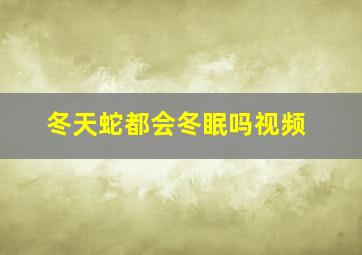 冬天蛇都会冬眠吗视频